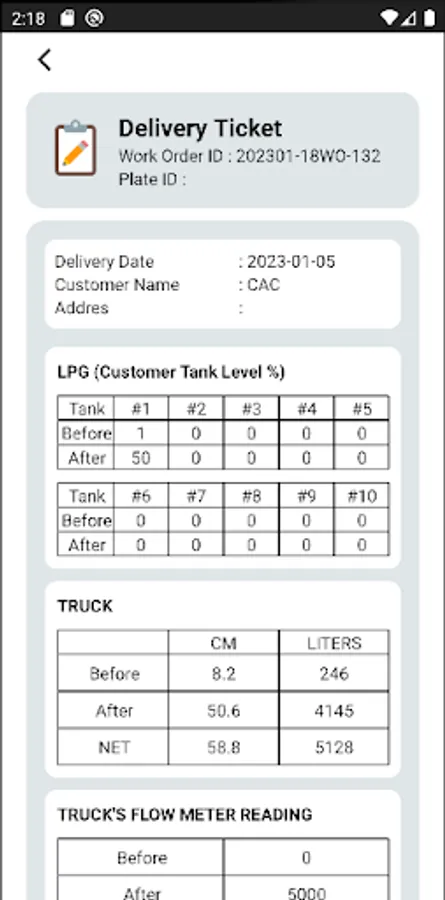 2:18

Delivery Ticket
Work Order ID : 202301-18WO-132
Plate ID :

Delivery Date : 2023-01-05
Customer Name : CAC
Addres :

LPG (Customer Tank Level %)

| Tank | #1 | #2 | #3 | #4 | #5 |
|---|---|---|---|---|---|
| Before | 1 | 0 | 0 | 0 | 0 |
| After | 50 | 0 | 0 | 0 | 0 |

| Tank | #6 | #7 | #8 | #9 | #10 |
|---|---|---|---|---|---|
| Before | 0 | 0 | 0 | 0 | 0 |
| After | 0 | 0 | 0 | 0 | 0 |

TRUCK

| | CM | LITERS |
|---|---|---|
| Before | 8.2 | 246 |
| After | 50.6 | 4145 |
| NET | 58.8 | 5128 |

TRUCK'S FLOW METER READING

| Before | 0 |
|---|---|
| After | 5000 |